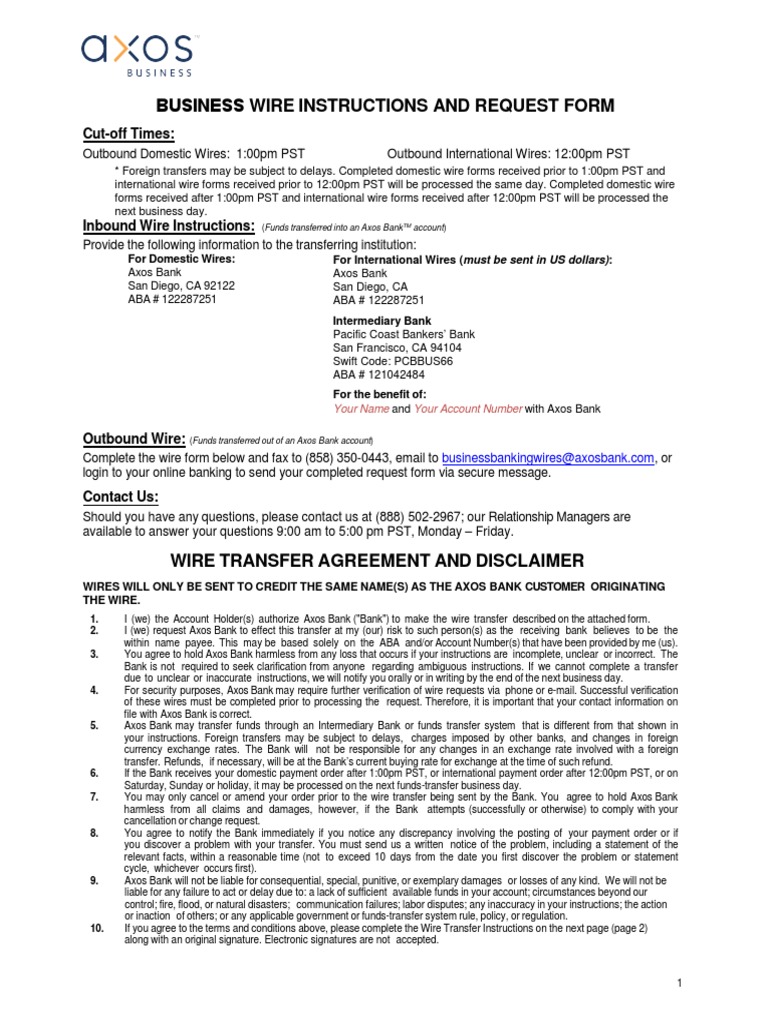 axos™
BUSINESS

BUSINESS WIRE INSTRUCTIONS AND REQUEST FORM

Cut-off Times:

Outbound Domestic Wires: 1:00pm PST

Outbound International Wires: 12:00pm PST

* Foreign transfers may be subject to delays. Completed domestic wire forms received prior to 1:00pm PST and international wire forms received prior to 12:00pm PST will be processed the same day. Completed domestic wire forms received after 1:00pm PST and international wire forms received after 12:00pm PST will be processed the next business day.

Inbound Wire Instructions: (Funds transferred into an Axos Bank™ account)

Provide the following information to the transferring institution:

For Domestic Wires:
Axos Bank
San Diego, CA 92122
ABA # 122287251

For International Wires (must be sent in US dollars):
Axos Bank
San Diego, CA
ABA # 122287251

Intermediary Bank
Pacific Coast Bankers' Bank
San Francisco, CA 94104
Swift Code: PCBBUS66
ABA # 121042484

For the benefit of:
Your Name and Your Account Number with Axos Bank

Outbound Wire: (Funds transferred out of an Axos Bank account)

Complete the wire form below and fax to (858) 350-0443, email to businessbankingwires@axosbank.com, or login to your online banking to send your completed request form via secure message.

Contact Us:

Should you have any questions, please contact us at (888) 502-2967; our Relationship Managers are available to answer your questions 9:00 am to 5:00 pm PST, Monday – Friday.

WIRE TRANSFER AGREEMENT AND DISCLAIMER

WIRES WILL ONLY BE SENT TO CREDIT THE SAME NAME(S) AS THE AXOS BANK CUSTOMER ORIGINATING THE WIRE.

1. I (we) the Account Holder(s) authorize Axos Bank ("Bank") to make the wire transfer described on the attached form.
2. I (we) request Axos Bank to effect this transfer at my (our) risk to such person(s) as the receiving bank believes to be the within name payee. This may be based solely on the ABA and/or Account Number(s) that have been provided by me (us).
3. You agree to hold Axos Bank harmless from any loss that occurs if your instructions are incomplete, unclear or incorrect. The Bank is not required to seek clarification from anyone regarding ambiguous instructions. If we cannot complete a transfer due to unclear or inaccurate instructions, we will notify you orally or in writing by the end of the next business day.
4. For security purposes, Axos Bank may require further verification of wire requests via phone or e-mail. Successful verification of these wires must be completed prior to processing the request. Therefore, it is important that your contact information on file with Axos Bank is correct.
5. Axos Bank may transfer funds through an Intermediary Bank or funds transfer system that is different from that shown in your instructions. Foreign transfers may be subject to delays, charges imposed by other banks, and changes in foreign currency exchange rates. The Bank will not be responsible for any changes in an exchange rate involved with a foreign transfer. Refunds, if necessary, will be at the Bank's current buying rate for exchange at the time of such refund.
6. If the Bank receives your domestic payment order after 1:00pm PST, or international payment order after 12:00pm PST, or on Saturday, Sunday or holiday, it may be processed on the next funds-transfer business day.
7. You may only cancel or amend your order prior to the wire transfer being sent by the Bank. You agree to hold Axos Bank harmless from all claims and damages, however, if the Bank attempts (successfully or otherwise) to comply with your cancellation or change request.
8. You agree to notify the Bank immediately if you notice any discrepancy involving the posting of your payment order or if you discover a problem with your transfer. You must send us a written notice of the problem, including a statement of the relevant facts, within a reasonable time (not to exceed 10 days from the date you first discover the problem or statement cycle, whichever occurs first).
9. Axos Bank will not be liable for consequential, special, punitive, or exemplary damages or losses of any kind. We will not be liable for any failure to act or delay due to: a lack of sufficient available funds in your account; circumstances beyond our control; fire, flood, or natural disasters; communication failures; labor disputes; any inaccuracy in your instructions; the action or inaction of others; or any applicable government or funds-transfer system rule, policy, or regulation.
10. If you agree to the terms and conditions above, please complete the Wire Transfer Instructions on the next page (page 2) along with an original signature. Electronic signatures are not accepted.

1